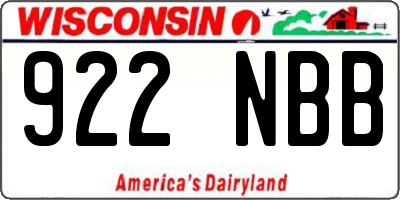 WISCONSIN

922 NBB

America's Dairyland